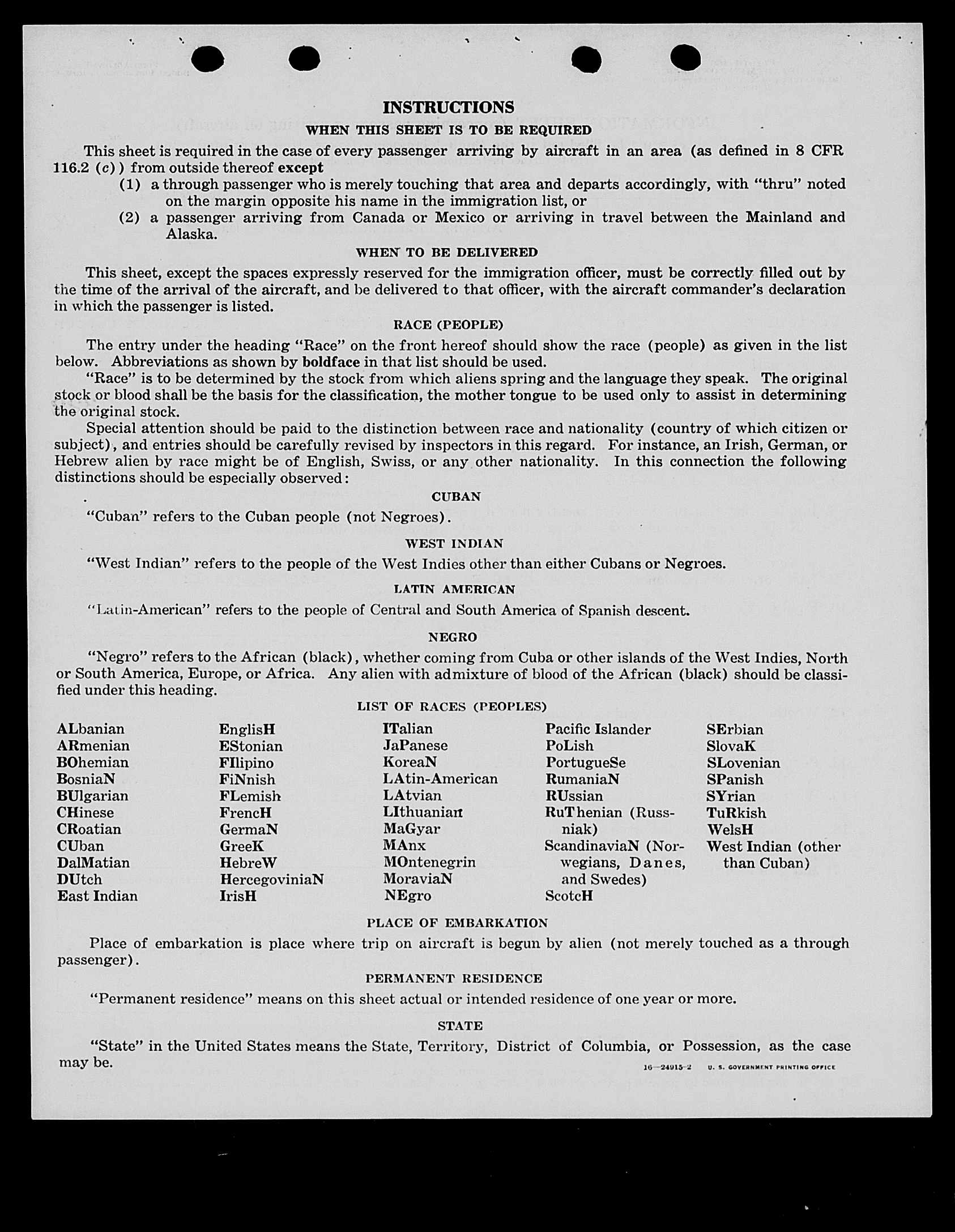 INSTRUCTIONS

WHEN THIS SHEET IS TO BE REQUIRED

This sheet is required in the case of every passenger arriving by aircraft in an area (as defined in 8 CFR 116.2 (c)) from outside thereof except

(1) a through passenger who is merely touching that area and departs accordingly, with "thru" noted on the margin opposite his name in the immigration list, or

(2) a passenger arriving from Canada or Mexico or arriving in travel between the Mainland and Alaska.

WHEN TO BE DELIVERED

This sheet, except the spaces expressly reserved for the immigration officer, must be correctly filled out by the time of the arrival of the aircraft, and be delivered to that officer, with the aircraft commander's declaration in which the passenger is listed.

RACE (PEOPLE)

The entry under the heading "Race" on the front hereof should show the race (people) as given in the list below. Abbreviations as shown by boldface in that list should be used.

"Race" is to be determined by the stock from which aliens spring and the language they speak. The original stock or blood shall be the basis for the classification, the mother tongue to be used only to assist in determining the original stock.

Special attention should be paid to the distinction between race and nationality (country of which citizen or subject), and entries should be carefully revised by inspectors in this regard. For instance, an Irish, German, or Hebrew alien by race might be of English, Swiss, or any other nationality. In this connection the following distinctions should be especially observed:

CUBAN

"Cuban" refers to the Cuban people (not Negroes).

WEST INDIAN

"West Indian" refers to the people of the West Indies other than either Cubans or Negroes.

LATIN AMERICAN

"Latin-American" refers to the people of Central and South America of Spanish descent.

NEGRO

"Negro" refers to the African (black), whether coming from Cuba or other islands of the West Indies, North or South America, Europe, or Africa. Any alien with admixture of blood of the African (black) should be classified under this heading.

LIST OF RACES (PEOPLES)

ALbanian
ARmenian
BOhemian
BosniaN
BUlgarian
CHinese
CRoatian
CUban
DalMatian
DUtch
East Indian

EnglisH
EStonian
FIlipino
FiNnish
FLemish
FrencH
GermaN
GreeK
HebreW
HercegoviniaN
IrisH

ITalian
JaPanese
KoreaN
LAtin-American
LAtvian
LIthuanian
MaGyar
MAnx
MOntenegrin
MoraviaN
NEgro

Pacific Islander
PoLish
PortugueSe
RumaniaN
RUssian
RuThenian (Russniak)
ScandinaviaN (Norwegians, Danes, and Swedes)
ScotcH

SErbian
SlovaK
SLovenian
SPanish
SYrian
TuRkish
WelsH
West Indian (other than Cuban)

PLACE OF EMBARKATION

Place of embarkation is place where trip on aircraft is begun by alien (not merely touched as a through passenger).

PERMANENT RESIDENCE

"Permanent residence" means on this sheet actual or intended residence of one year or more.

STATE

"State" in the United States means the State, Territory, District of Columbia, or Possession, as the case may be.

16—24915-2 U. S. GOVERNMENT PRINTING OFFICE